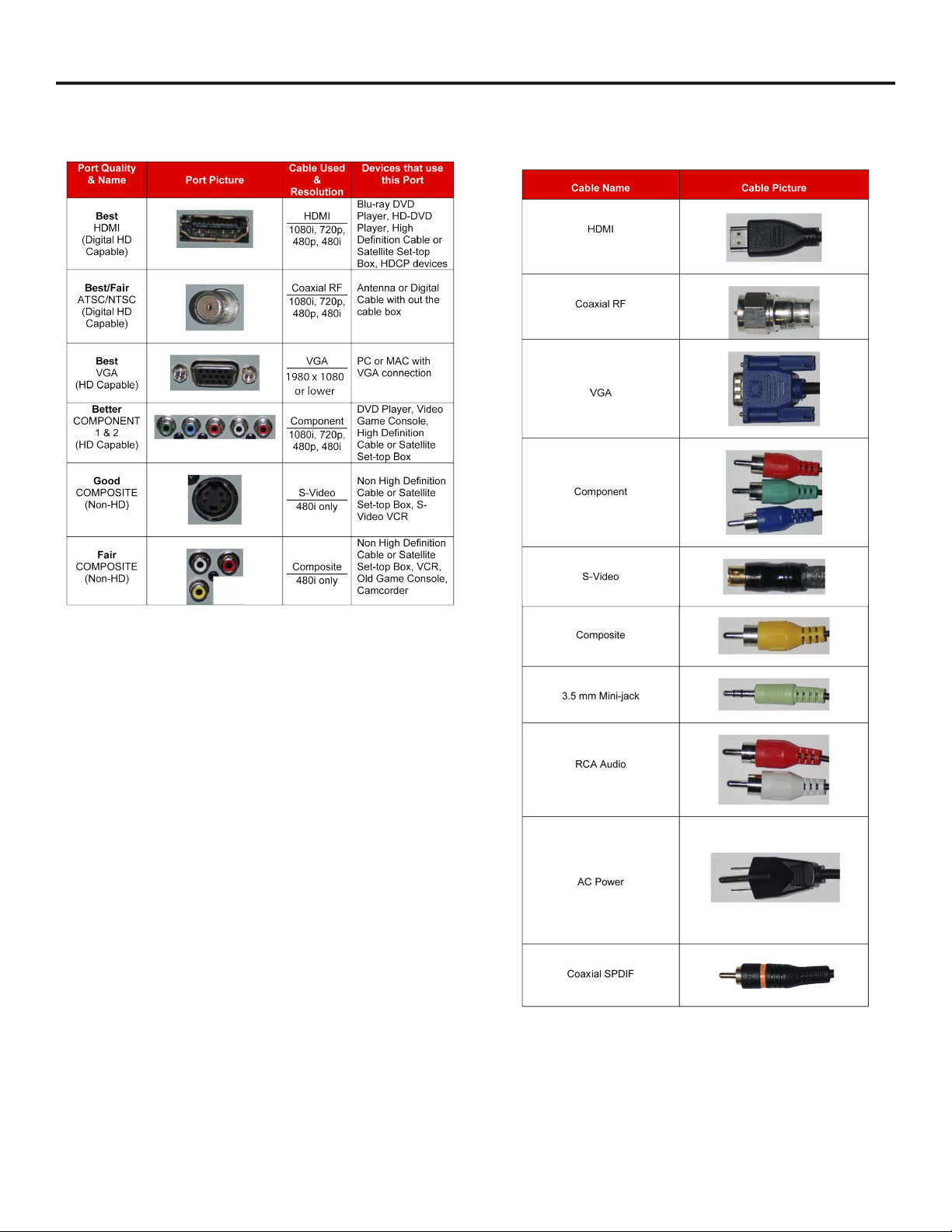 | Port Quality & Name | Port Picture | Cable Used & Resolution | Devices that use this Port |
|---|---|---|---|
| **Best** HDMI (Digital HD Capable) | | HDMI 1080i, 720p, 480p, 480i | Blu-ray DVD Player, HD-DVD Player, High Definition Cable or Satellite Set-top Box, HDCP devices |
| **Best/Fair** ATSC/NTSC (Digital HD Capable) | | Coaxial RF 1080i, 720p, 480p, 480i | Antenna or Digital Cable with out the cable box |
| **Best** VGA (HD Capable) | | VGA 1980 x 1080 or lower | PC or MAC with VGA connection |
| **Better** COMPONENT 1 & 2 (HD Capable) | | Component 1080i, 720p, 480p, 480i | DVD Player, Video Game Console, High Definition Cable or Satellite Set-top Box |
| **Good** COMPOSITE (Non-HD) | | S-Video 480i only | Non High Definition Cable or Satellite Set-top Box, S-Video VCR |
| **Fair** COMPOSITE (Non-HD) | | Composite 480i only | Non High Definition Cable or Satellite Set-top Box, VCR, Old Game Console, Camcorder |

| Cable Name | Cable Picture |
|---|---|
| HDMI | |
| Coaxial RF | |
| VGA | |
| Component | |
| S-Video | |
| Composite | |
| 3.5 mm Mini-jack | |
| RCA Audio | |
| AC Power | |
| Coaxial SPDIF | |